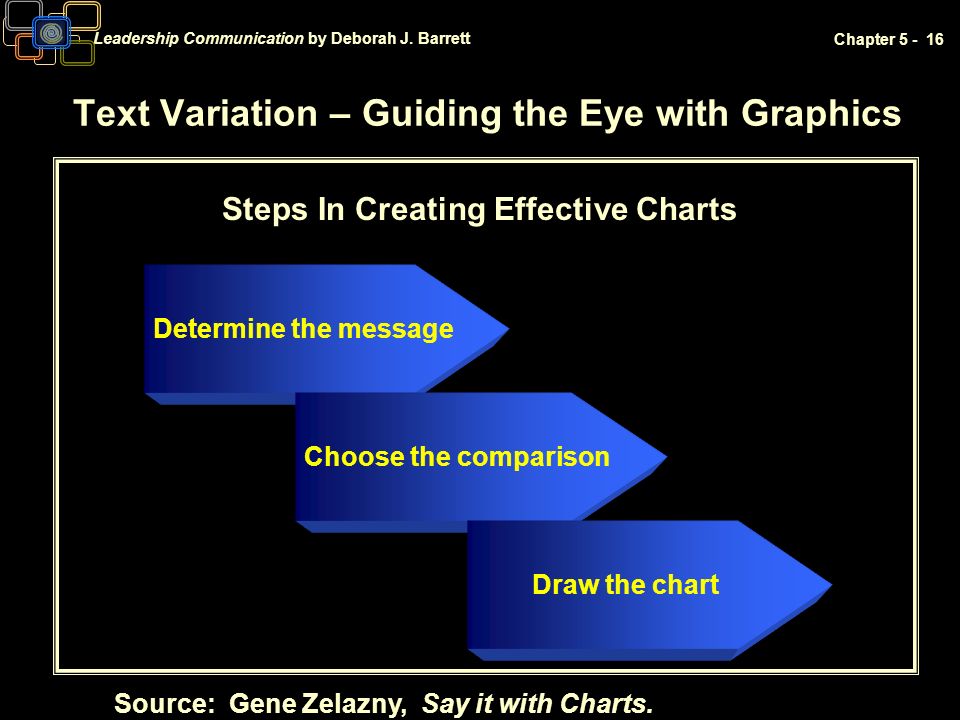 Leadership Communication by Deborah J. Barrett

Chapter 5 - 16

Text Variation – Guiding the Eye with Graphics

Steps In Creating Effective Charts

Determine the message

Choose the comparison

Draw the chart

Source: Gene Zelazny, Say it with Charts.